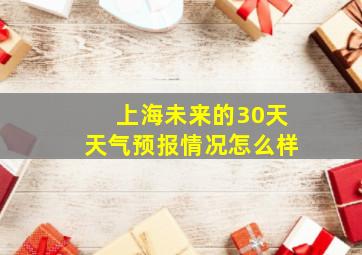 上海未来的30天
天气预报情况怎么样